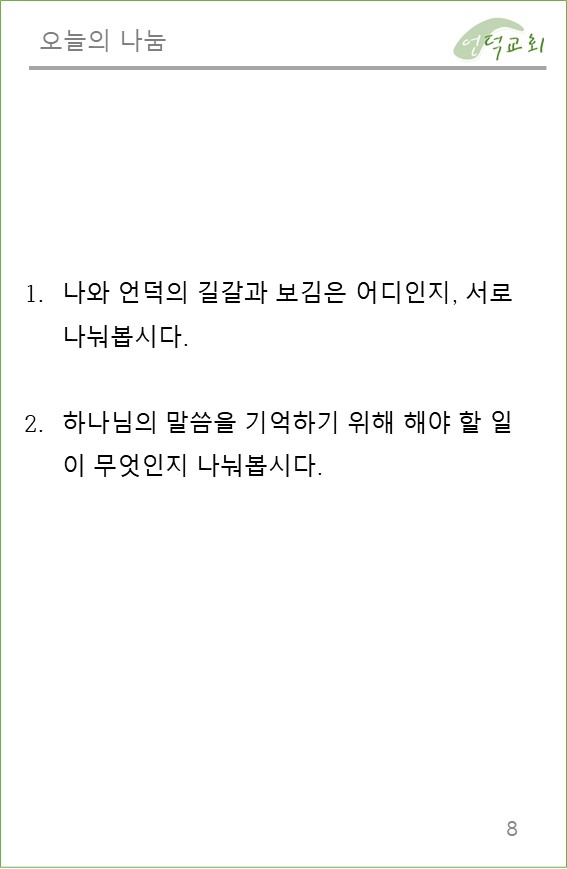 오늘의 나눔

언덕교회

1. 나와 언덕의 길갈과 보김은 어디인지, 서로 나눠봅시다.

2. 하나님의 말씀을 기억하기 위해 해야 할 일이 무엇인지 나눠봅시다.

8